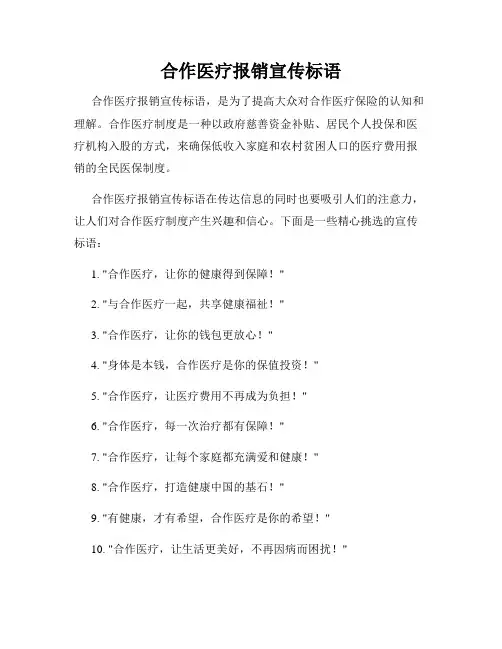 合作医疗报销宣传标语

合作医疗报销宣传标语，是为了提高大众对合作医疗保险的认知和理解。合作医疗制度是一种以政府慈善资金补贴、居民个人投保和医疗机构入股的方式，来确保低收入家庭和农村贫困人口的医疗费用报销的全民医保制度。

合作医疗报销宣传标语在传达信息的同时也要吸引人们的注意力，让人们对合作医疗制度产生兴趣和信心。下面是一些精心挑选的宣传标语：

1. "合作医疗，让你的健康得到保障！"

2. "与合作医疗一起，共享健康福祉！"

3. "合作医疗，让你的钱包更放心！"

4. "身体是本钱，合作医疗是你的保值投资！"

5. "合作医疗，让医疗费用不再成为负担！"

6. "合作医疗，每一次治疗都有保障！"

7. "合作医疗，让每个家庭都充满爱和健康！"

8. "合作医疗，打造健康中国的基石！"

9. "有健康，才有希望，合作医疗是你的希望！"

10. "合作医疗，让生活更美好，不再因病而困扰！"